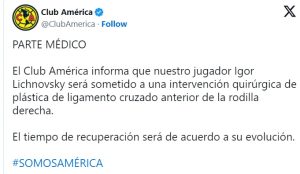 Club América
@ClubAmerica · Follow

PARTE MÉDICO

El Club América informa que nuestro jugador Igor Lichnovsky será sometido a una intervención quirúrgica de plástica de ligamento cruzado anterior de la rodilla derecha.

El tiempo de recuperación será de acuerdo a su evolución.

#SOMOSAMÉRICA